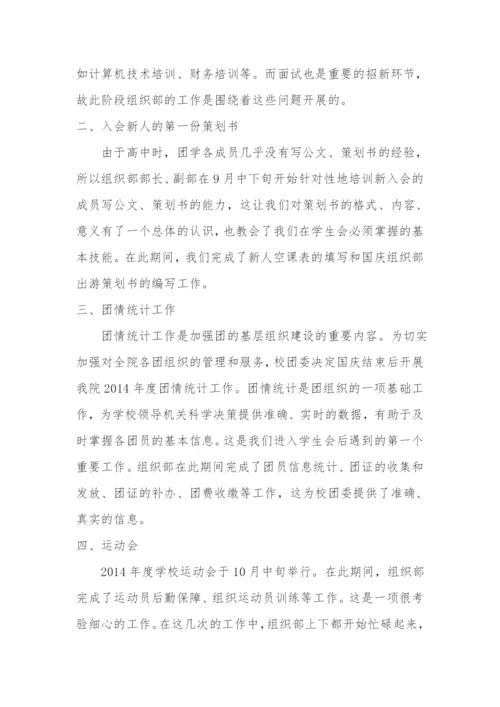 如计算机技术培训、财务培训等。而面试也是重要的招新环节，故此阶段组织部的工作是围绕着这些问题开展的。

二、入会新人的第一份策划书

由于高中时，团学各成员几乎没有写公文、策划书的经验，所以组织部部长、副部在9月中下旬开始针对性地培训新入会的成员写公文、策划书的能力，这让我们对策划书的格式、内容、意义有了一个总体的认识，也教会了我们在学生会必须掌握的基本技能。在此期间，我们完成了新人空课表的填写和国庆组织部出游策划书的编写工作。

三、团情统计工作

团情统计工作是加强团的基层组织建设的重要内容。为切实加强对全院各团组织的管理和服务，校团委决定国庆结束后开展我院2014年度团情统计工作。团情统计是团组织的一项基础工作，为学校领导机关科学决策提供准确、实时的数据，有助于及时掌握各团员的基本信息。这是我们进入学生会后遇到的第一个重要工作。组织部在此期间完成了团员信息统计、团证的收集和发放、团证的补办、团费收缴等工作，这为校团委提供了准确、真实的信息。

四、运动会

2014年度学校运动会于10月中旬举行。在此期间，组织部完成了运动员后勤保障、组织运动员训练等工作。这是一项很考验细心的工作。在这几次的工作中，组织部上下都开始忙碌起来，